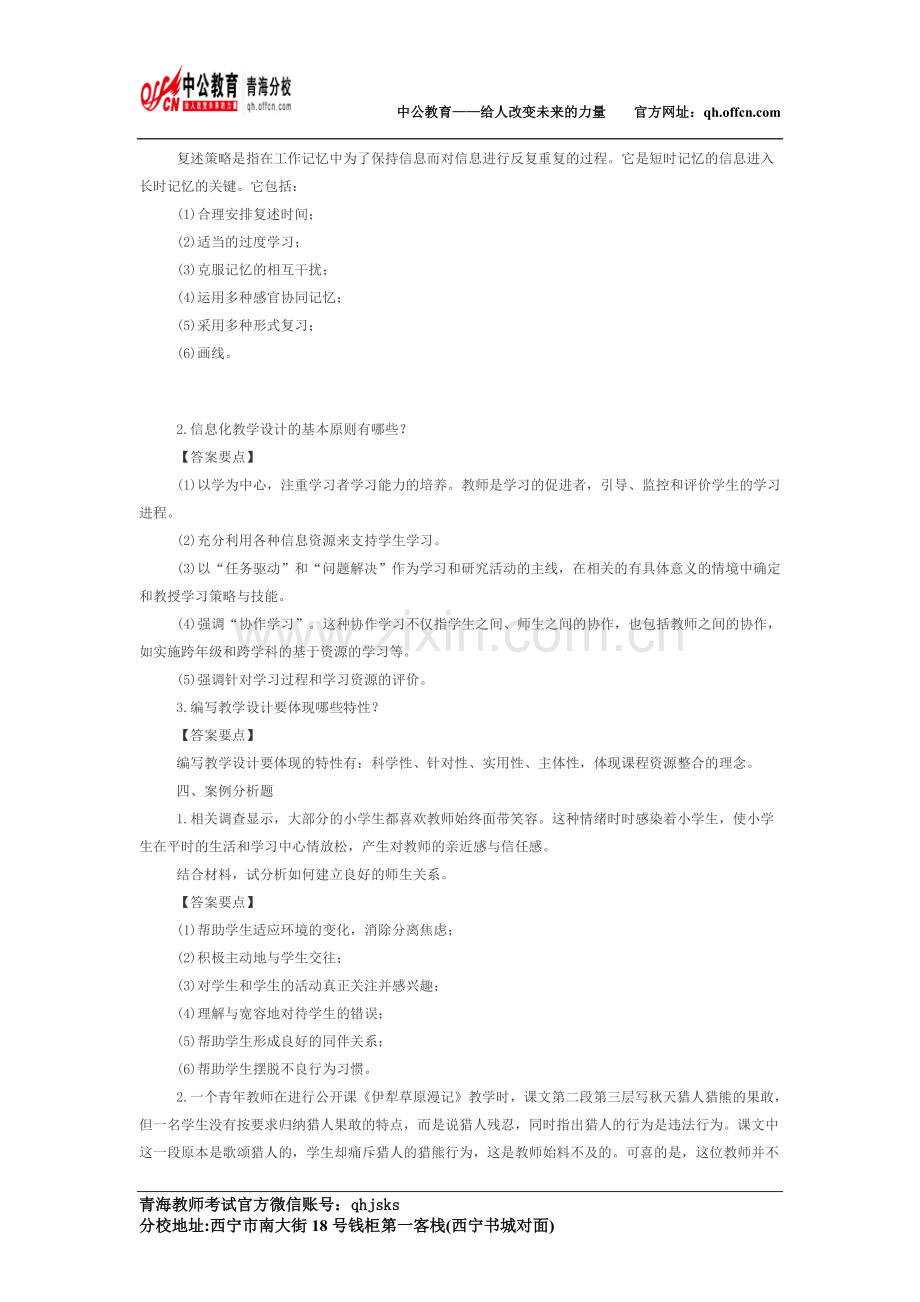 中公教育 青海分校 qh.offcn.com

中公教育——给人改变未来的力量 官方网址：qh.offcn.com

复述策略是指在工作记忆中为了保持信息而对信息进行反复重复的过程。它是短时记忆的信息进入长时记忆的关键。它包括：

(1)合理安排复述时间；

(2)适当的过度学习；

(3)克服记忆的相互干扰；

(4)运用多种感官协同记忆；

(5)采用多种形式复习；

(6)画线。

2.信息化教学设计的基本原则有哪些？

【答案要点】

(1)以学为中心，注重学习者学习能力的培养。教师是学习的促进者，引导、监控和评价学生的学习进程。

(2)充分利用各种信息资源来支持学生学习。

(3)以“任务驱动”和“问题解决”作为学习和研究活动的主线，在相关的有具体意义的情境中确定和教授学习策略与技能。

(4)强调“协作学习”。这种协作学习不仅指学生之间、师生之间的协作，也包括教师之间的协作，如实施跨年级和跨学科的基于资源的学习等。

(5)强调针对学习过程和学习资源的评价。

3.编写教学设计要体现哪些特性？

【答案要点】

编写教学设计要体现的特性有：科学性、针对性、实用性、主体性，体现课程资源整合的理念。

四、案例分析题

1.相关调查显示，大部分的小学生都喜欢教师始终面带笑容。这种情绪时时感染着小学生，使小学生在平时的生活和学习中心情放松，产生对教师的亲近感与信任感。

结合材料，试分析如何建立良好的师生关系。

【答案要点】

(1)帮助学生适应环境的变化，消除分离焦虑；

(2)积极主动地与学生交往；

(3)对学生和学生的活动真正关注并感兴趣；

(4)理解与宽容地对待学生的错误；

(5)帮助学生形成良好的同伴关系；

(6)帮助学生摆脱不良行为习惯。

2.一个青年教师在进行公开课《伊犁草原漫记》教学时，课文第二段第三层写秋天猎人猎熊的果敢，但一名学生没有按要求归纳猎人果敢的特点，而是说猎人残忍，同时指出猎人的行为是违法行为。课文中这一段原本是歌颂猎人的，学生却痛斥猎人的猎熊行为，这是教师始料不及的。可喜的是，这位教师并不

青海教师考试官方微信账号：qhjsks
分校地址:西宁市南大街18号钱柜第一客栈(西宁书城对面)

www.zixin.com.cn